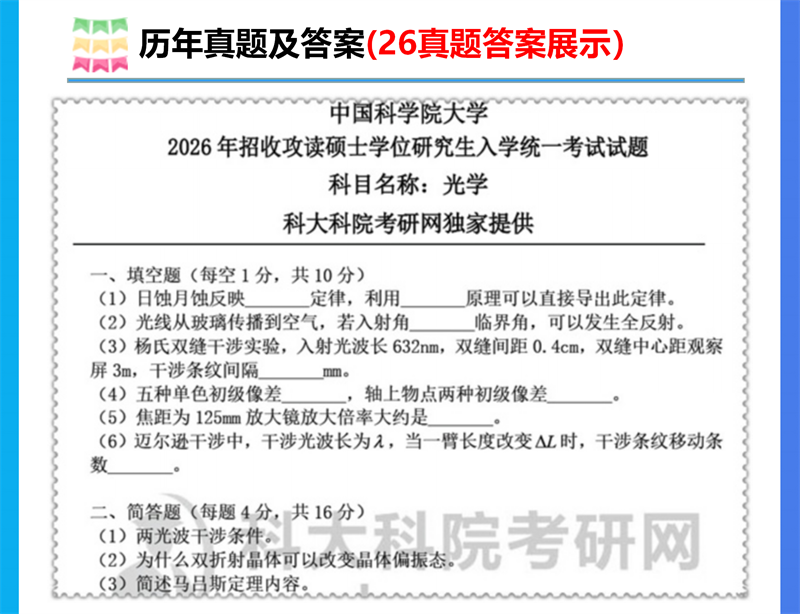 历年真题及答案(26真题答案展示)

中国科学院大学
2026年招收攻读硕士学位研究生入学统一考试试题
科目名称：光学
科大科院考研网独家提供

一、填空题（每空1分，共10分）
（1）日蚀月蚀反映_______定律，利用_______原理可以直接导出此定律。
（2）光线从玻璃传播到空气，若入射角_______临界角，可以发生全反射。
（3）杨氏双缝干涉实验，入射光波长632nm，双缝间距0.4cm，双缝中心距观察屏3m，干涉条纹间隔_______mm。
（4）五种单色初级像差_______，轴上物点两种初级像差_______。
（5）焦距为125mm放大镜放大倍率大约是_______。
（6）迈尔逊干涉中，干涉光波长为$\lambda$，当一臂长度改变$\Delta L$时，干涉条纹移动条数_______。

二、简答题（每题4分，共16分）
（1）两光波干涉条件。
（2）为什么双折射晶体可以改变晶体偏振态。
（3）简述马吕斯定理内容。

科大科院考研网